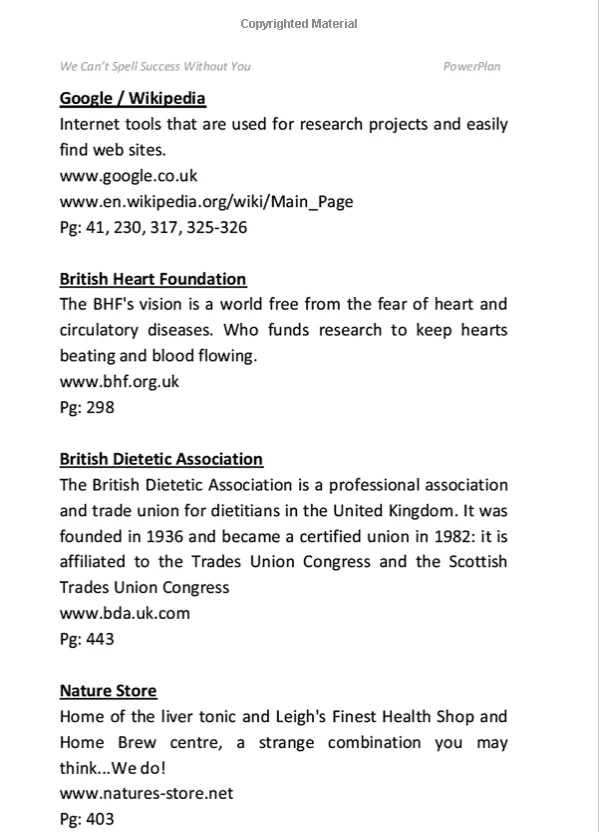 Copyrighted Material

We Can't Spell Success Without You PowerPlan

Google / Wikipedia
Internet tools that are used for research projects and easily find web sites.
www.google.co.uk
www.en.wikipedia.org/wiki/Main_Page
Pg: 41, 230, 317, 325-326

British Heart Foundation
The BHF's vision is a world free from the fear of heart and circulatory diseases. Who funds research to keep hearts beating and blood flowing.
www.bhf.org.uk
Pg: 298

British Dietetic Association
The British Dietetic Association is a professional association and trade union for dietitians in the United Kingdom. It was founded in 1936 and became a certified union in 1982: it is affiliated to the Trades Union Congress and the Scottish Trades Union Congress
www.bda.uk.com
Pg: 443

Nature Store
Home of the liver tonic and Leigh's Finest Health Shop and Home Brew centre, a strange combination you may think...We do!
www.natures-store.net
Pg: 403